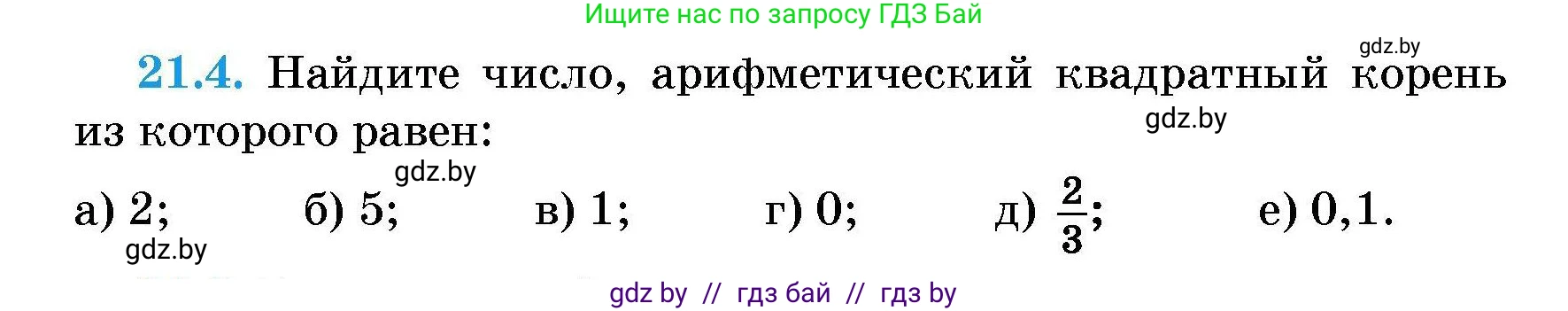 Ищите нас по запросу ГДЗ Бай

gdz.by

21.4. Найдите число, арифметический квадратный корень из которого равен:

gdz.by

gdz.by

а) 2; б) 5; в) 1; г) 0; д) $\frac{2}{3}$; е) 0,1.

gdz.by

gdz by // гдз бай // гдз by